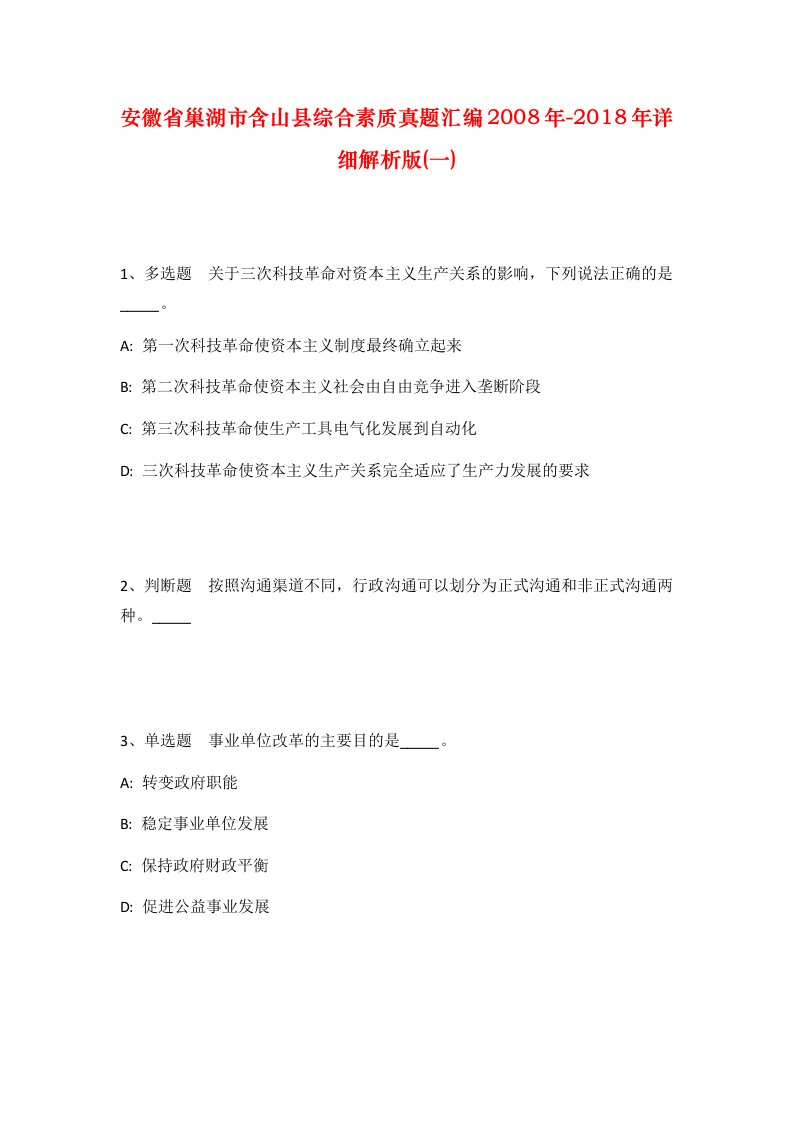 安徽省巢湖市含山县综合素质真题汇编2008年-2018年详细解析版(一)

1、多选题　关于三次科技革命对资本主义生产关系的影响，下列说法正确的是_____。

A: 第一次科技革命使资本主义制度最终确立起来

B: 第二次科技革命使资本主义社会由自由竞争进入垄断阶段

C: 第三次科技革命使生产工具电气化发展到自动化

D: 三次科技革命使资本主义生产关系完全适应了生产力发展的要求

2、判断题　按照沟通渠道不同，行政沟通可以划分为正式沟通和非正式沟通两种。_____

3、单选题　事业单位改革的主要目的是_____。

A: 转变政府职能

B: 稳定事业单位发展

C: 保持政府财政平衡

D: 促进公益事业发展